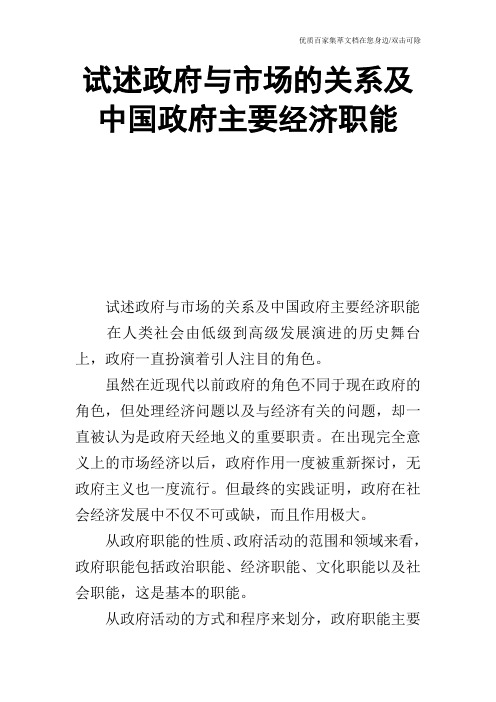 优质百家集萃文档在您身边/双击可除

试述政府与市场的关系及中国政府主要经济职能

试述政府与市场的关系及中国政府主要经济职能

在人类社会由低级到高级发展演进的历史舞台上，政府一直扮演着引人注目的角色。

虽然在近现代以前政府的角色不同于现在政府的角色，但处理经济问题以及与经济有关的问题，却一直被认为是政府天经地义的重要职责。在出现完全意义上的市场经济以后，政府作用一度被重新探讨，无政府主义也一度流行。但最终的实践证明，政府在社会经济发展中不仅不可或缺，而且作用极大。

从政府职能的性质、政府活动的范围和领域来看，政府职能包括政治职能、经济职能、文化职能以及社会职能，这是基本的职能。

从政府活动的方式和程序来划分，政府职能主要